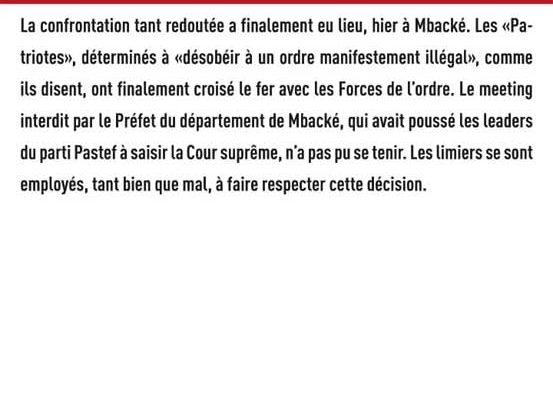 La confrontation tant redoutée a finalement eu lieu, hier à Mbacké. Les «Patriotes», déterminés à «désobéir à un ordre manifestement illégal», comme ils disent, ont finalement croisé le fer avec les Forces de l'ordre. Le meeting interdit par le Préfet du département de Mbacké, qui avait poussé les leaders du parti Pastef à saisir la Cour suprême, n'a pas pu se tenir. Les limiers se sont employés, tant bien que mal, à faire respecter cette décision.